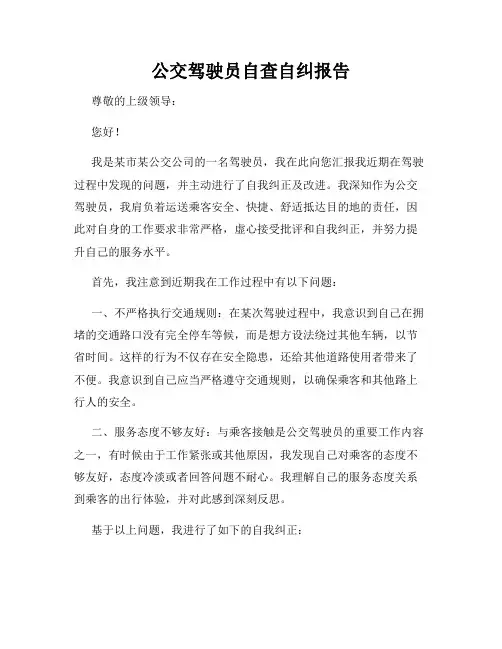 公交驾驶员自查自纠报告

尊敬的上级领导：

您好！

我是某市某公交公司的一名驾驶员，我在此向您汇报我近期在驾驶过程中发现的问题，并主动进行了自我纠正及改进。我深知作为公交驾驶员，我肩负着运送乘客安全、快捷、舒适抵达目的地的责任，因此对自身的工作要求非常严格，虚心接受批评和自我纠正，并努力提升自己的服务水平。

首先，我注意到近期我在工作过程中有以下问题：

一、不严格执行交通规则：在某次驾驶过程中，我意识到自己在拥堵的交通路口没有完全停车等候，而是想方设法绕过其他车辆，以节省时间。这样的行为不仅存在安全隐患，还给其他道路使用者带来了不便。我意识到自己应当严格遵守交通规则，以确保乘客和其他路上行人的安全。

二、服务态度不够友好：与乘客接触是公交驾驶员的重要工作内容之一，有时候由于工作紧张或其他原因，我发现自己对乘客的态度不够友好，态度冷淡或者回答问题不耐心。我理解自己的服务态度关系到乘客的出行体验，并对此感到深刻反思。

基于以上问题，我进行了如下的自我纠正：